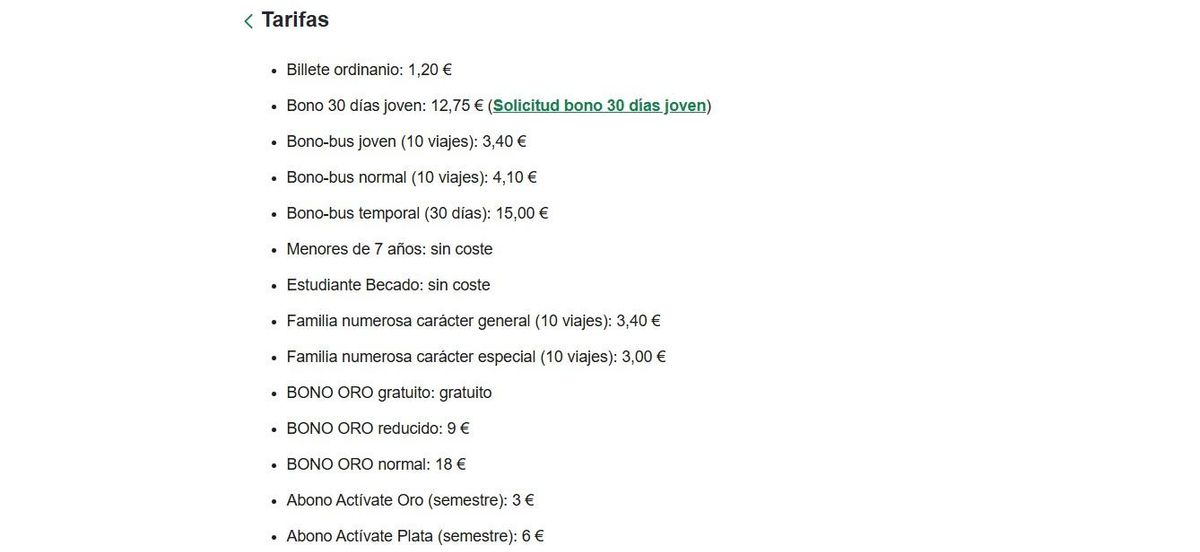 Tarifas

- Billete ordinanio: 1,20 €
- Bono 30 días joven: 12,75 € (Solicitud bono 30 días joven)
- Bono-bus joven (10 viajes): 3,40 €
- Bono-bus normal (10 viajes): 4,10 €
- Bono-bus temporal (30 días): 15,00 €
- Menores de 7 años: sin coste
- Estudiante Becado: sin coste
- Familia numerosa carácter general (10 viajes): 3,40 €
- Familia numerosa carácter especial (10 viajes): 3,00 €
- BONO ORO gratuito: gratuito
- BONO ORO reducido: 9 €
- BONO ORO normal: 18 €
- Abono Actívate Oro (semestre): 3 €
- Abono Actívate Plata (semestre): 6 €